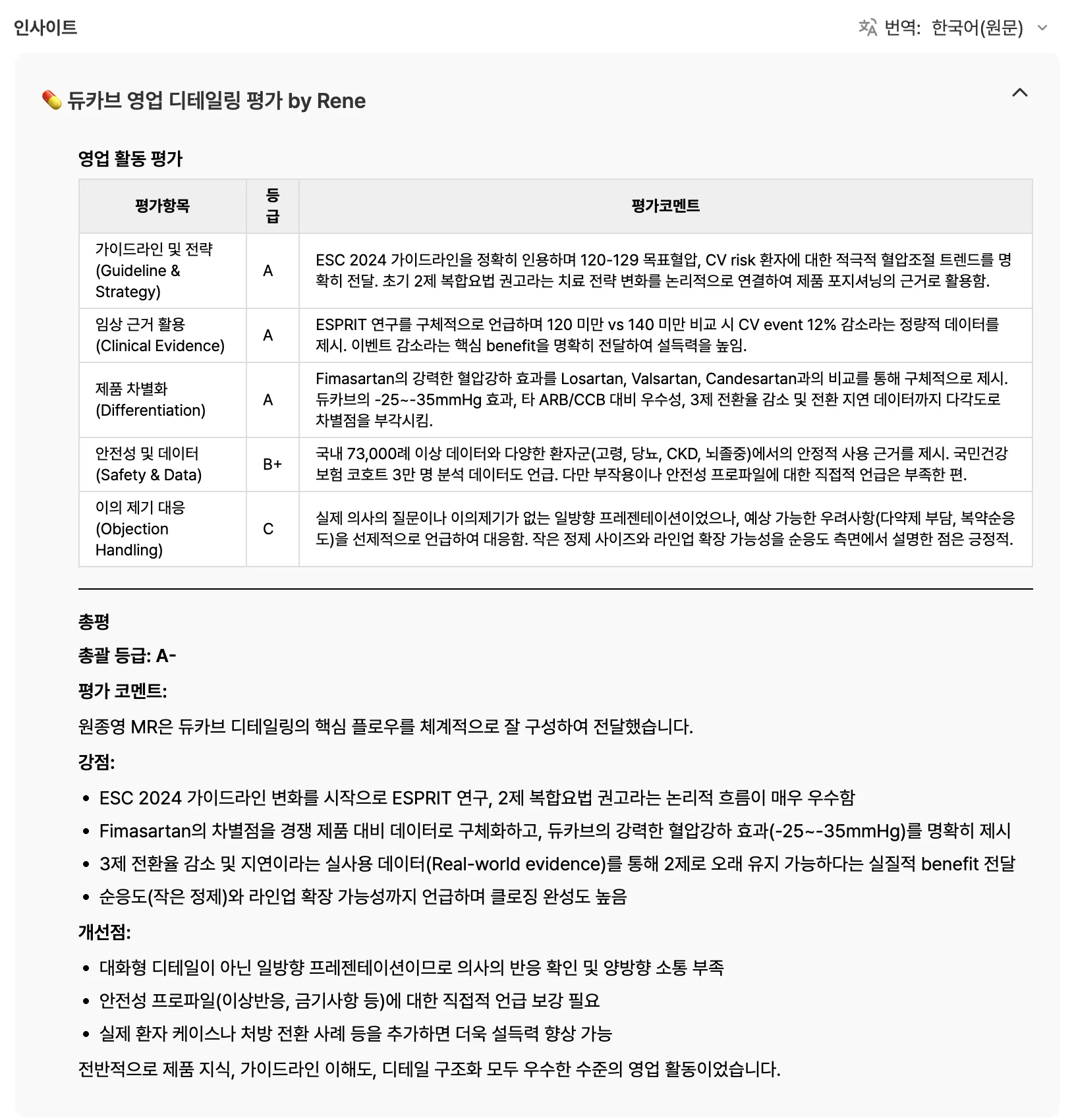 인사이트

번역: 한국어(원문)

듀카브 영업 디테일링 평가 by Rene

영업 활동 평가

| 평가항목 | 등급 | 평가코멘트 |
|---|---|---|
| 가이드라인 및 전략 (Guideline & Strategy) | A | ESC 2024 가이드라인을 정확히 인용하며 120-129 목표혈압, CV risk 환자에 대한 적극적 혈압조절 트렌드를 명확히 전달. 초기 2제 복합요법 권고라는 치료 전략 변화를 논리적으로 연결하여 제품 포지셔닝의 근거로 활용함. |
| 임상 근거 활용 (Clinical Evidence) | A | ESPRIT 연구를 구체적으로 언급하며 120 미만 vs 140 미만 비교 시 CV event 12% 감소라는 정량적 데이터를 제시. 이벤트 감소라는 핵심 benefit을 명확히 전달하여 설득력을 높임. |
| 제품 차별화 (Differentiation) | A | Fimasartan의 강력한 혈압강하 효과를 Losartan, Valsartan, Candesartan과의 비교를 통해 구체적으로 제시. 듀카브의 -25~-35mmHg 효과, 타 ARB/CCB 대비 우수성, 3제 전환율 감소 및 전환 지연 데이터까지 다각도로 차별점을 부각시킴. |
| 안전성 및 데이터 (Safety & Data) | B+ | 국내 73,000례 이상 데이터와 다양한 환자군(고령, 당뇨, CKD, 뇌졸중)에서의 안정적 사용 근거를 제시. 국민건강보험 코호트 3만 명 분석 데이터도 언급. 다만 부작용이나 안전성 프로파일에 대한 직접적 언급은 부족한 편. |
| 이의 제기 대응 (Objection Handling) | C | 실제 의사의 질문이나 이의제기가 없는 일방향 프레젠테이션이었으나, 예상 가능한 우려사항(다약제 부담, 복약순응도)을 선제적으로 언급하여 대응함. 작은 정제 사이즈와 라인업 확장 가능성을 순응도 측면에서 설명한 점은 긍정적. |

총평

총괄 등급: A-

평가 코멘트:

원종영 MR은 듀카브 디테일링의 핵심 플로우를 체계적으로 잘 구성하여 전달했습니다.

강점:

• ESC 2024 가이드라인 변화를 시작으로 ESPRIT 연구, 2제 복합요법 권고라는 논리적 흐름이 매우 우수함
• Fimasartan의 차별점을 경쟁 제품 대비 데이터로 구체화하고, 듀카브의 강력한 혈압강하 효과(-25~-35mmHg)를 명확히 제시
• 3제 전환율 감소 및 지연이라는 실사용 데이터(Real-world evidence)를 통해 2제로 오래 유지 가능하다는 실질적 benefit 전달
• 순응도(작은 정제)와 라인업 확장 가능성까지 언급하며 클로징 완성도 높음

개선점:

• 대화형 디테일이 아닌 일방향 프레젠테이션이므로 의사의 반응 확인 및 양방향 소통 부족
• 안전성 프로파일(이상반응, 금기사항 등)에 대한 직접적 언급 보강 필요
• 실제 환자 케이스나 처방 전환 사례 등을 추가하면 더욱 설득력 향상 가능

전반적으로 제품 지식, 가이드라인 이해도, 디테일 구조화 모두 우수한 수준의 영업 활동이었습니다.